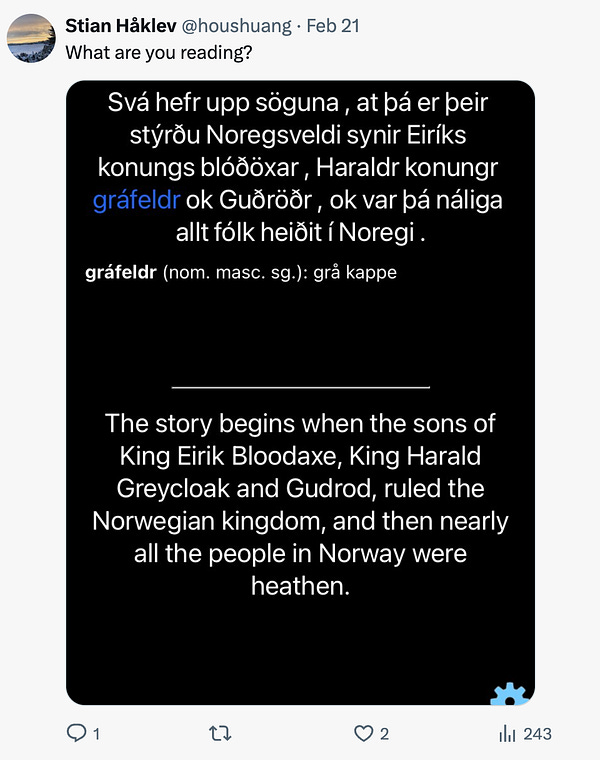 Stian Håklev @houshuang · Feb 21
What are you reading?

Svá hefr upp söguna , at þá er þeir stýrðu Noregsveldi synir Eiríks konungs blóðöxar , Haraldr konungr gráfeldr ok Guðröðr , ok var þá náliga allt fólk heiðit í Noregi .

gráfeldr (nom. masc. sg.): grå kappe

The story begins when the sons of King Eirik Bloodaxe, King Harald Greycloak and Gudrod, ruled the Norwegian kingdom, and then nearly all the people in Norway were heathen.

1

2

243